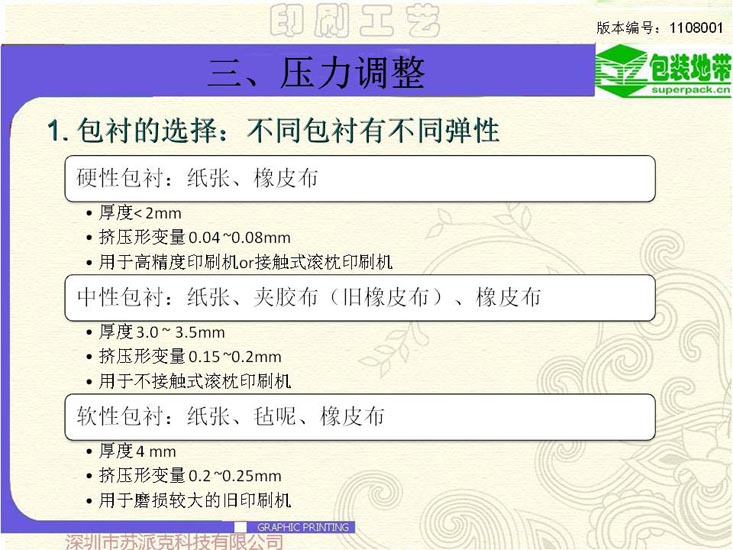 印刷工艺

版本编号：1108001

三、压力调整

包装地带
superpack.cn

1.包衬的选择：不同包衬有不同弹性

硬性包衬：纸张、橡皮布

• 厚度<2mm
• 挤压形变量0.04~0.08mm
• 用于高精度印刷机or接触式滚枕印刷机

中性包衬：纸张、夹胶布（旧橡皮布）、橡皮布

• 厚度3.0~3.5mm
• 挤压形变量0.15~0.2mm
• 用于不接触式滚枕印刷机

软性包衬：纸张、毡呢、橡皮布

• 厚度4 mm
• 挤压形变量0.2~0.25mm
• 用于磨损较大的旧印刷机

GRAPHIC PRINTING

深圳市苏派克科技有限公司